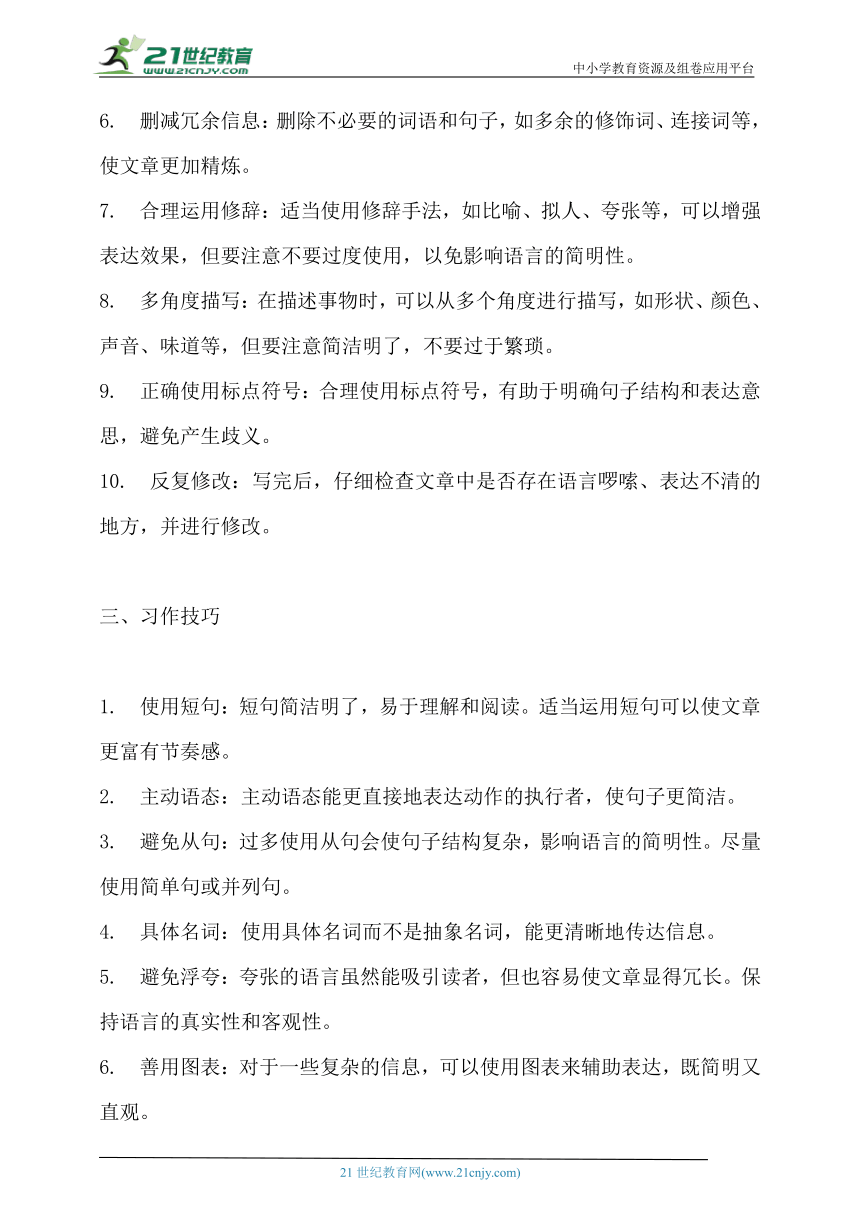 21世纪教育
www.21cnjy.com

中小学教育资源及组卷应用平台

6. 删减冗余信息：删除不必要的词语和句子，如多余的修饰词、连接词等，使文章更加精炼。

7. 合理运用修辞：适当使用修辞手法，如比喻、拟人、夸张等，可以增强表达效果，但要注意不要过度使用，以免影响语言的简明性。

8. 多角度描写：在描述事物时，可以从多个角度进行描写，如形状、颜色、声音、味道等，但要注意简洁明了，不要过于繁琐。

9. 正确使用标点符号：合理使用标点符号，有助于明确句子结构和表达意思，避免产生歧义。

10. 反复修改：写完后，仔细检查文章中是否存在语言啰嗦、表达不清的地方，并进行修改。

三、习作技巧

1. 使用短句：短句简洁明了，易于理解和阅读。适当运用短句可以使文章更富有节奏感。

2. 主动语态：主动语态能更直接地表达动作的执行者，使句子更简洁。

3. 避免从句：过多使用从句会使句子结构复杂，影响语言的简明性。尽量使用简单句或并列句。

4. 具体名词：使用具体名词而不是抽象名词，能更清晰地传达信息。

5. 避免浮夸：夸张的语言虽然能吸引读者，但也容易使文章显得冗长。保持语言的真实性和客观性。

6. 善用图表：对于一些复杂的信息，可以使用图表来辅助表达，既简明又直观。

21 世纪教育网(www.21cnjy.com)